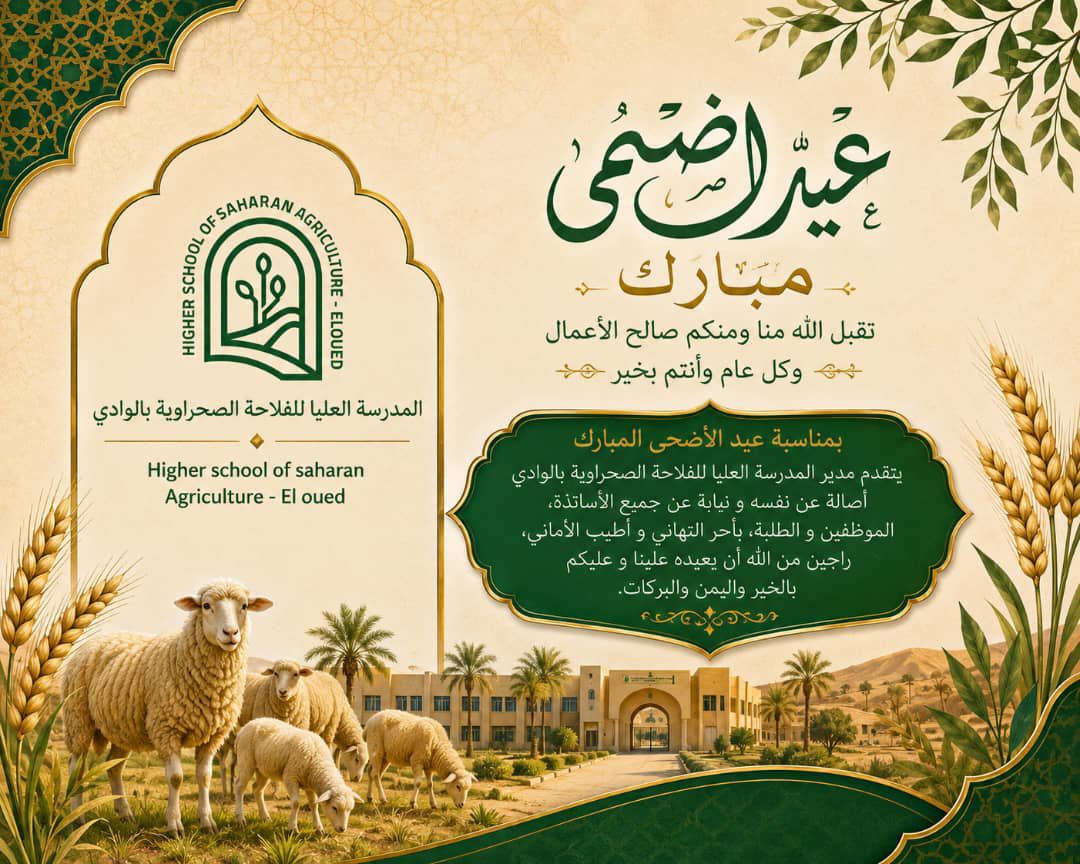 عيد أضحى

مبارك

تقبل الله منا ومنكم صالح الأعمال

وكل عام وأنتم بخير

HIGHER SCHOOL OF SAHARAN AGRICULTURE - ELOUED

المدرسة العليا للفلاحة الصحراوية بالوادي

Higher school of saharan Agriculture - El oued

بمناسبة عيد الأضحى المبارك

يتقدم مدير المدرسة العليا للفلاحة الصحراوية بالوادي أصالة عن نفسه و نيابة عن جميع الأساتذة، الموظفين و الطلبة، بأحر التهاني و أطيب الأماني، راجين من الله أن يعيده علينا و عليكم بالخير واليمن والبركات.